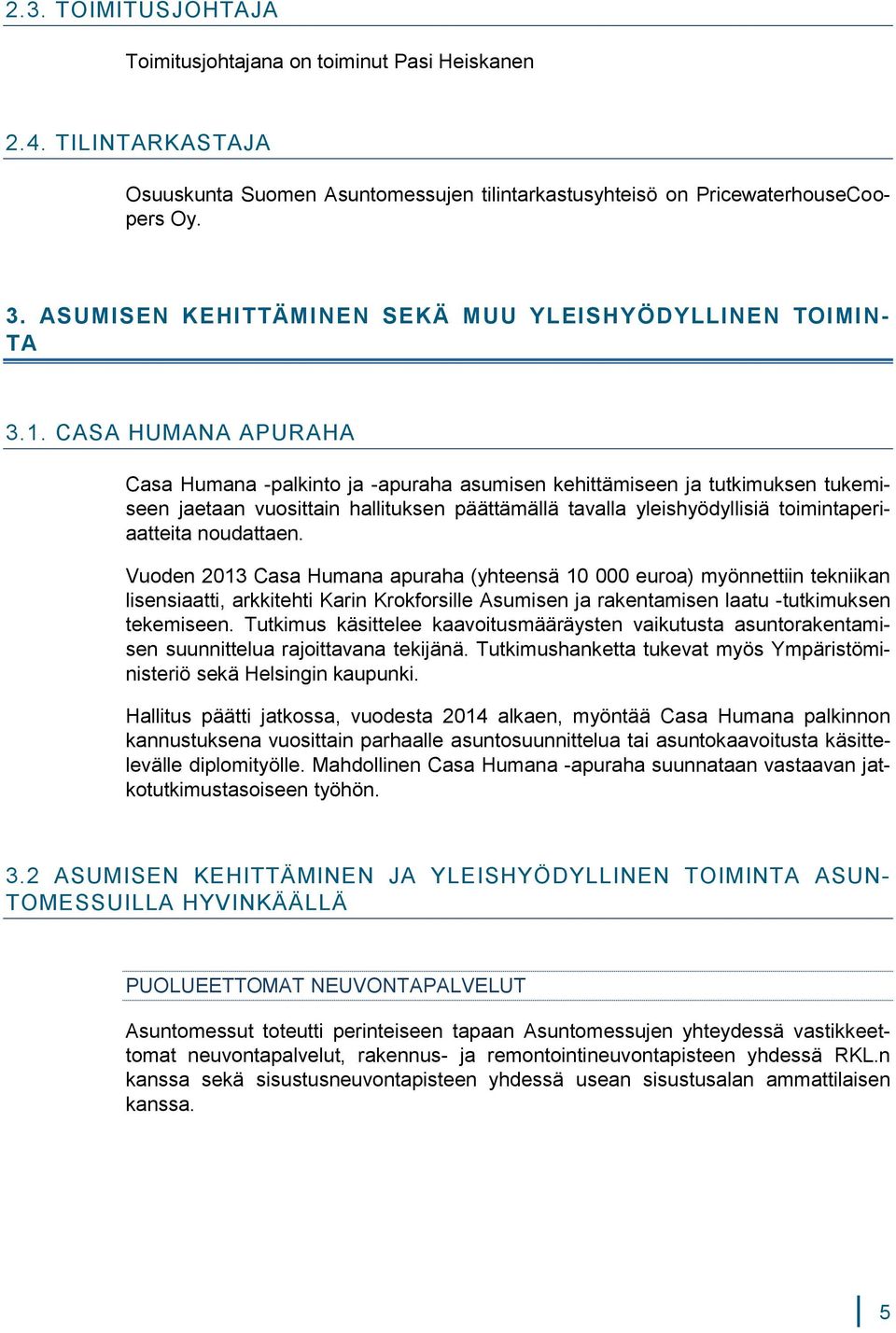 2.3. TOIMITUSJOHTAJA

Toimitusjohtajana on toiminut Pasi Heiskanen

2.4. TILINTARKASTAJA

Osuuskunta Suomen Asuntomessujen tilintarkastusyhteisö on PricewaterhouseCoopers Oy.

3. ASUMISEN KEHITTÄMINEN SEKÄ MUU YLEISHYÖDYLLINEN TOIMINTA

3.1. CASA HUMANA APURAHA

Casa Humana -palkinto ja -apuraha asumisen kehittämiseen ja tutkimuksen tukemiseen jaetaan vuosittain hallituksen päättämällä tavalla yleishyödyllisiä toimintaperiaatteita noudattaen.

Vuoden 2013 Casa Humana apuraha (yhteensä 10 000 euroa) myönnettiin tekniikan lisensiaatti, arkkitehti Karin Krokforsille Asumisen ja rakentamisen laatu -tutkimuksen tekemiseen. Tutkimus käsittelee kaavoitusmääräysten vaikutusta asuntorakentamisen suunnittelua rajoittavana tekijänä. Tutkimushanketta tukevat myös Ympäristöministeriö sekä Helsingin kaupunki.

Hallitus päätti jatkossa, vuodesta 2014 alkaen, myöntää Casa Humana palkinnon kannustuksena vuosittain parhaalle asuntosuunnittelua tai asuntokaavoitusta käsittelevälle diplomityölle. Mahdollinen Casa Humana -apuraha suunnataan vastaavan jatkotutkimustasoiseen työhön.

3.2 ASUMISEN KEHITTÄMINEN JA YLEISHYÖDYLLINEN TOIMINTA ASUNTOMESSUILLA HYVINKÄÄLLÄ

PUOLUEETTOMAT NEUVONTAPALVELUT

Asuntomessut toteutti perinteiseen tapaan Asuntomessujen yhteydessä vastikkeettomat neuvontapalvelut, rakennus- ja remontointineuvontapisteen yhdessä RKL.n kanssa sekä sisustusneuvontapisteen yhdessä usean sisustusalan ammattilaisen kanssa.

5